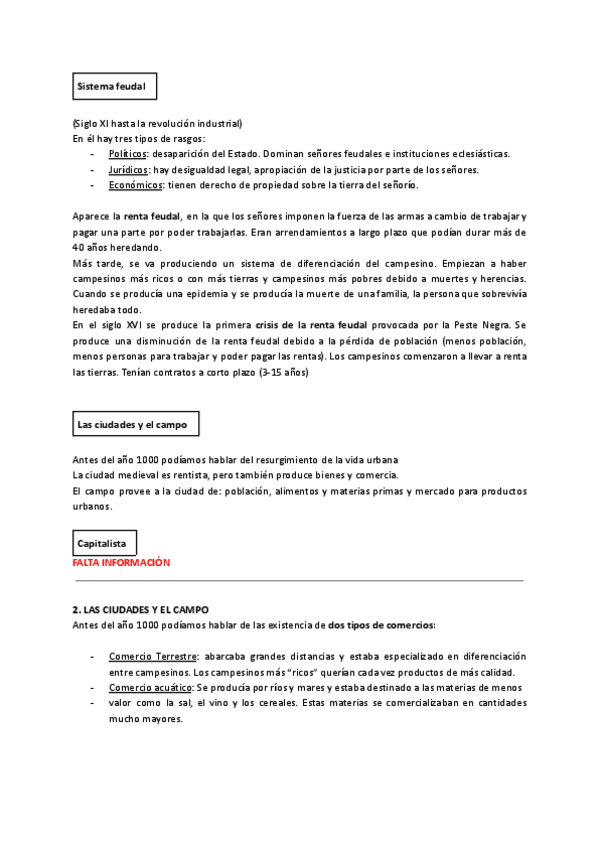 Sistema feudal

(Siglo XI hasta la revolución industrial)
En él hay tres tipos de rasgos:
- Políticos: desaparición del Estado. Dominan señores feudales e instituciones eclesiásticas.
- Jurídicos: hay desigualdad legal, apropiación de la justicia por parte de los señores.
- Económicos: tienen derecho de propiedad sobre la tierra del señorío.

Aparece la renta feudal, en la que los señores imponen la fuerza de las armas a cambio de trabajar y pagar una parte por poder trabajarlas. Eran arrendamientos a largo plazo que podían durar más de 40 años heredando.
Más tarde, se va produciendo un sistema de diferenciación del campesino. Empiezan a haber campesinos más ricos o con más tierras y campesinos más pobres debido a muertes y herencias. Cuando se producía una epidemia y se producía la muerte de una familia, la persona que sobrevivía heredaba todo.
En el siglo XVI se produce la primera crisis de la renta feudal provocada por la Peste Negra. Se produce una disminución de la renta feudal debido a la pérdida de población (menos población, menos personas para trabajar y poder pagar las rentas). Los campesinos comenzaron a llevar a renta las tierras. Tenían contratos a corto plazo (3-15 años)

Las ciudades y el campo

Antes del año 1000 podíamos hablar del resurgimiento de la vida urbana
La ciudad medieval es rentista, pero también produce bienes y comercia.
El campo provee a la ciudad de: población, alimentos y materias primas y mercado para productos urbanos.

Capitalista
FALTA INFORMACIÓN

2. LAS CIUDADES Y EL CAMPO
Antes del año 1000 podíamos hablar de las existencia de dos tipos de comercios:

- Comercio Terrestre: abarcaba grandes distancias y estaba especializado en diferenciación entre campesinos. Los campesinos más "ricos" querían cada vez productos de más calidad.
- Comercio acuático: Se producía por ríos y mares y estaba destinado a las materias de menos
- valor como la sal, el vino y los cereales. Estas materias se comercializaban en cantidades mucho mayores.